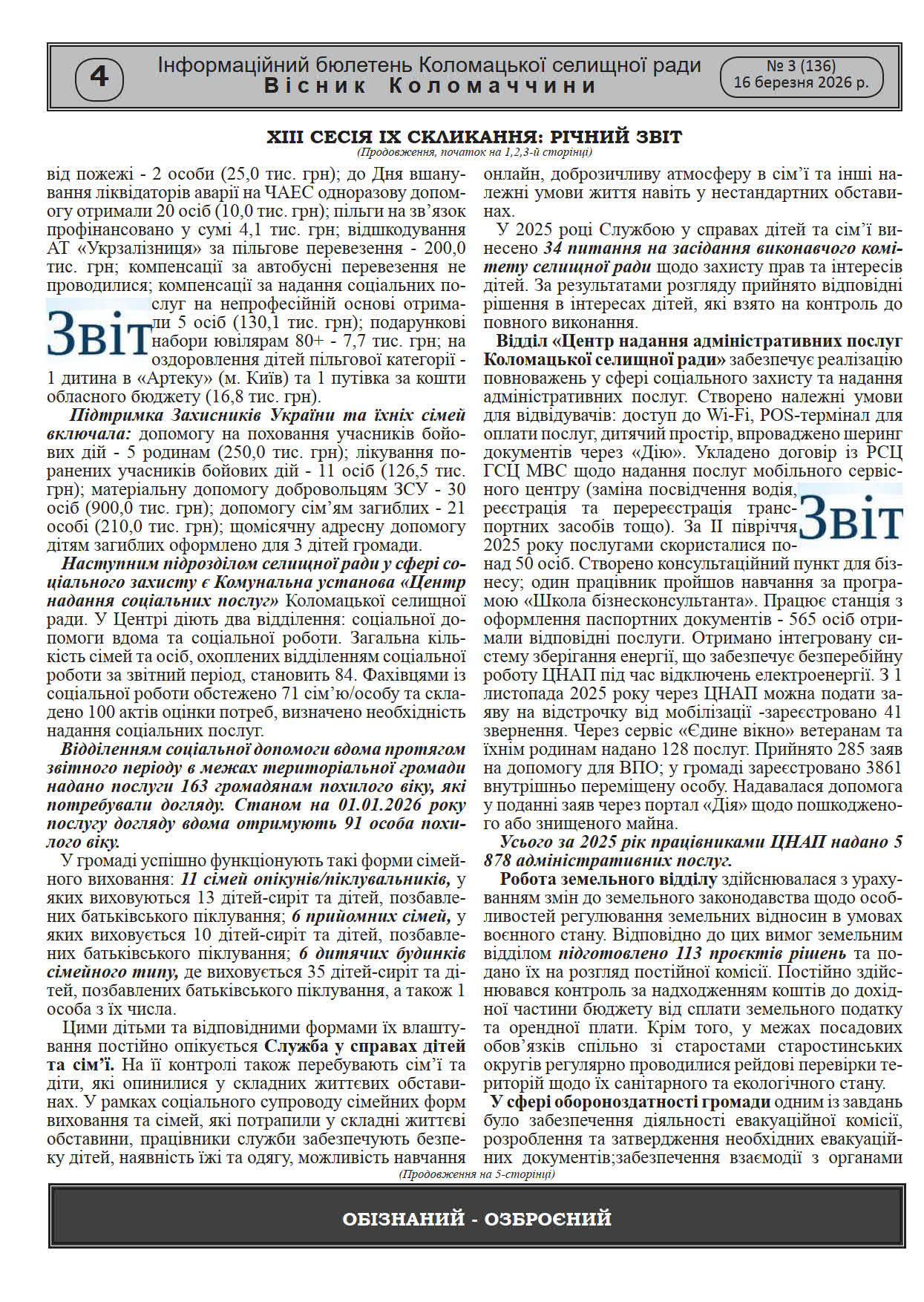 4

Інформаційний бюлетень Коломацької селищної ради
Вісник Коломаччини

№ 3 (136)
16 березня 2026 р.

XIII СЕСІЯ IX СКЛИКАННЯ: РІЧНИЙ ЗВІТ
(Продовження, початок на 1,2,3-й сторінці)

від пожежі - 2 особи (25,0 тис. грн); до Дня вшанування ліквідаторів аварії на ЧАЕС одноразову допомогу отримали 20 осіб (10,0 тис. грн); пільги на зв'язок профінансовано у сумі 4,1 тис. грн; відшкодування АТ «Укрзалізниця» за пільгове перевезення - 200,0 тис. грн; компенсації за автобусні перевезення не проводилися; компенсації за надання соціальних послуг на непрофесійній основі отримали 5 осіб (130,1 тис. грн); подарункові набори ювілярам 80+ - 7,7 тис. грн; на оздоровлення дітей пільгової категорії - 1 дитина в «Артеку» (м. Київ) та 1 путівка за кошти обласного бюджету (16,8 тис. грн).

Звіт

Підтримка Захисників України та їхніх сімей включала: допомогу на поховання учасників бойових дій - 5 родинам (250,0 тис. грн); лікування поранених учасників бойових дій - 11 осіб (126,5 тис. грн); матеріальну допомогу добровольцям ЗСУ - 30 осіб (900,0 тис. грн); допомогу сім'ям загиблих - 21 особі (210,0 тис. грн); щомісячну адресну допомогу дітям загиблих оформлено для 3 дітей громади.

Наступним підрозділом селищної ради у сфері соціального захисту є Комунальна установа «Центр надання соціальних послуг» Коломацької селищної ради. У Центрі діють два відділення: соціальної допомоги вдома та соціальної роботи. Загальна кількість сімей та осіб, охоплених відділенням соціальної роботи за звітний період, становить 84. Фахівцями із соціальної роботи обстежено 71 сім'ю/особу та складено 100 актів оцінки потреб, визначено необхідність надання соціальних послуг.

Відділенням соціальної допомоги вдома протягом звітного періоду в межах територіальної громади надано послуги 163 громадянам похилого віку, які потребували догляду. Станом на 01.01.2026 року послугу догляду вдома отримують 91 особа похилого віку.

У громаді успішно функціонують такі форми сімейного виховання: 11 сімей опікунів/піклувальників, у яких виховуються 13 дітей-сиріт та дітей, позбавлених батьківського піклування; 6 прийомних сімей, у яких виховується 10 дітей-сиріт та дітей, позбавлених батьківського піклування; 6 дитячих будинків сімейного типу, де виховується 35 дітей-сиріт та дітей, позбавлених батьківського піклування, а також 1 особа з їх числа.

Цими дітьми та відповідними формами їх влаштування постійно опікується Служба у справах дітей та сім'ї. На її контролі також перебувають сім'ї та діти, які опинилися у складних життєвих обставинах. У рамках соціального супроводу сімейних форм виховання та сімей, які потрапили у складні життєві обставини, працівники служби забезпечують безпеку дітей, наявність їжі та одягу, можливість навчання онлайн, доброзичливу атмосферу в сім'ї та інші належні умови життя навіть у нестандартних обставинах.

У 2025 році Службою у справах дітей та сім'ї винесено 34 питання на засідання виконавчого комітету селищної ради щодо захисту прав та інтересів дітей. За результатами розгляду прийнято відповідні рішення в інтересах дітей, які взято на контроль до повного виконання.

Відділ «Центр надання адміністративних послуг Коломацької селищної ради» забезпечує реалізацію повноважень у сфері соціального захисту та надання адміністративних послуг. Створено належні умови для відвідувачів: доступ до Wi-Fi, POS-термінал для оплати послуг, дитячий простір, впроваджено шеринг документів через «Дію». Укладено договір із РСЦ ГСЦ МВС щодо надання послуг мобільного сервісного центру (заміна посвідчення водія, реєстрація та перереєстрація транспортних засобів тощо). За II півріччя 2025 року послугами скористалися понад 50 осіб. Створено консультаційний пункт для бізнесу; один працівник пройшов навчання за програмою «Школа бізнесконсультанта». Працює станція з оформлення паспортних документів - 565 осіб отримали відповідні послуги. Отримано інтегровану систему зберігання енергії, що забезпечує безперебійну роботу ЦНАП під час відключень електроенергії. З 1 листопада 2025 року через ЦНАП можна подати заяву на відстрочку від мобілізації -зареєстровано 41 звернення. Через сервіс «Єдине вікно» ветеранам та їхнім родинам надано 128 послуг. Прийнято 285 заяв на допомогу для ВПО; у громаді зареєстровано 3861 внутрішньо переміщену особу. Надавалася допомога у поданні заяв через портал «Дія» щодо пошкодженого або знищеного майна.

Звіт

Усього за 2025 рік працівниками ЦНАП надано 5 878 адміністративних послуг.

Робота земельного відділу здійснювалася з урахуванням змін до земельного законодавства щодо особливостей регулювання земельних відносин в умовах воєнного стану. Відповідно до цих вимог земельним відділом підготовлено 113 проєктів рішень та подано їх на розгляд постійної комісії. Постійно здійснювався контроль за надходженням коштів до дохідної частини бюджету від сплати земельного податку та орендної плати. Крім того, у межах посадових обов'язків спільно зі старостами старостинських округів регулярно проводилися рейдові перевірки територій щодо їх санітарного та екологічного стану.

У сфері обороноздатності громади одним із завдань було забезпечення діяльності евакуаційної комісії, розроблення та затвердження необхідних евакуаційних документів;забезпечення взаємодії з органами

(Продовження на 5-сторінці)

ОБІЗНАНИЙ - ОЗБРОЄНИЙ